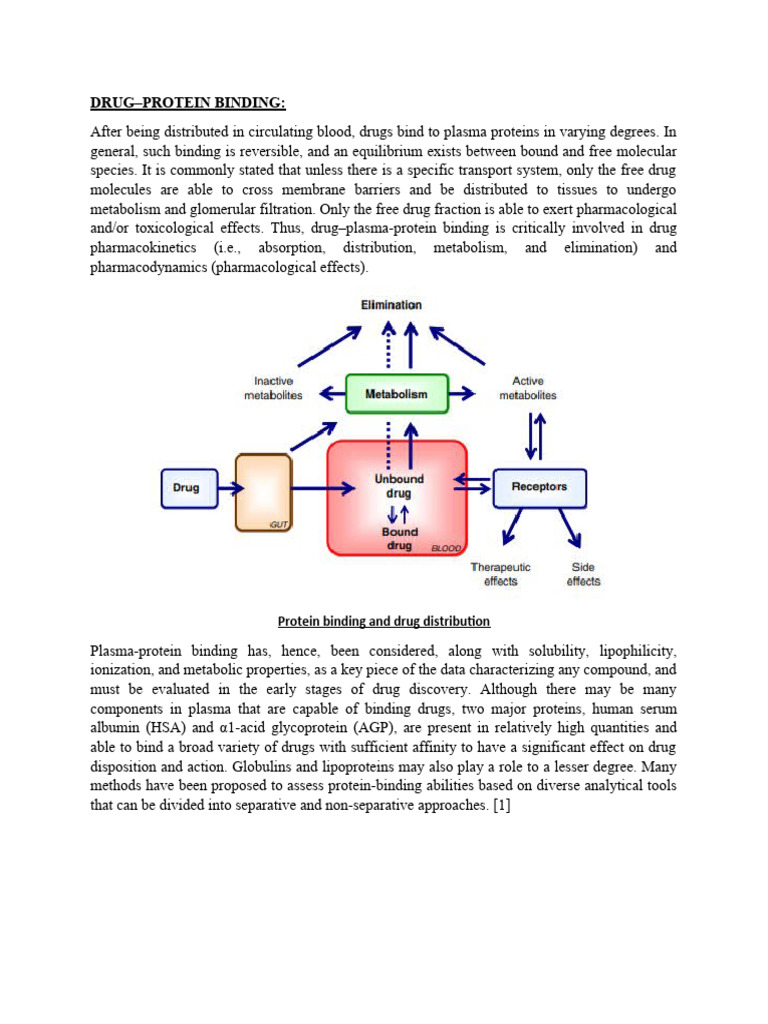 DRUG–PROTEIN BINDING:

After being distributed in circulating blood, drugs bind to plasma proteins in varying degrees. In general, such binding is reversible, and an equilibrium exists between bound and free molecular species. It is commonly stated that unless there is a specific transport system, only the free drug molecules are able to cross membrane barriers and be distributed to tissues to undergo metabolism and glomerular filtration. Only the free drug fraction is able to exert pharmacological and/or toxicological effects. Thus, drug–plasma-protein binding is critically involved in drug pharmacokinetics (i.e., absorption, distribution, metabolism, and elimination) and pharmacodynamics (pharmacological effects).

Elimination

Inactive metabolites

Metabolism

Active metabolites

Drug

GUT

Unbound drug

Bound drug

BLOOD

Receptors

Therapeutic effects

Side effects

Protein binding and drug distribution

Plasma-protein binding has, hence, been considered, along with solubility, lipophilicity, ionization, and metabolic properties, as a key piece of the data characterizing any compound, and must be evaluated in the early stages of drug discovery. Although there may be many components in plasma that are capable of binding drugs, two major proteins, human serum albumin (HSA) and α1-acid glycoprotein (AGP), are present in relatively high quantities and able to bind a broad variety of drugs with sufficient affinity to have a significant effect on drug disposition and action. Globulins and lipoproteins may also play a role to a lesser degree. Many methods have been proposed to assess protein-binding abilities based on diverse analytical tools that can be divided into separative and non-separative approaches. [1]